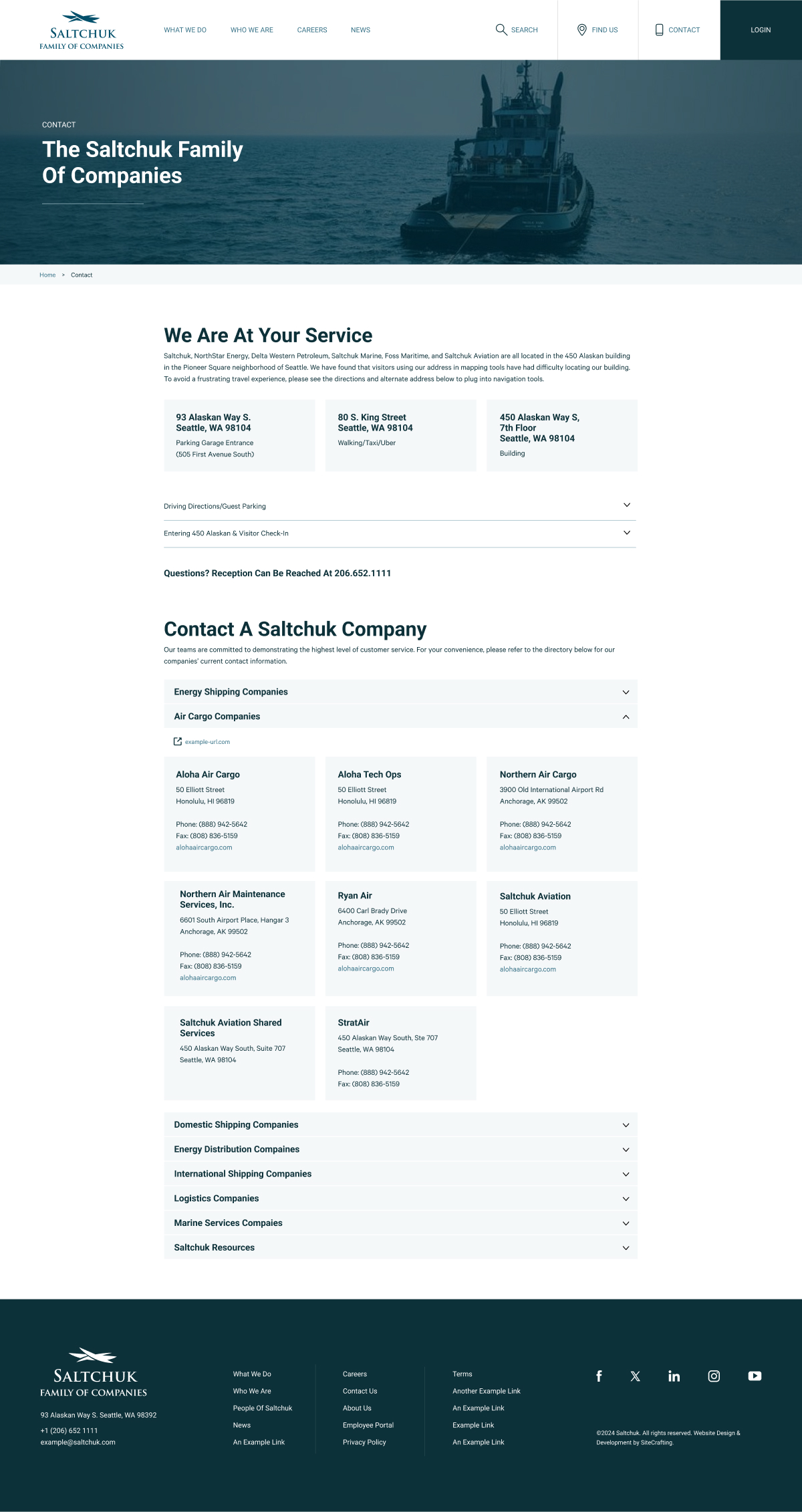 SALTCHUK
FAMILY OF COMPANIES

WHAT WE DO WHO WE ARE CAREERS NEWS

SEARCH FIND US CONTACT LOGIN

CONTACT

The Saltchuk Family Of Companies

Home > Contact

We Are At Your Service

Saltchuk, NorthStar Energy, Delta Western Petroleum, Saltchuk Marine, Foss Maritime, and Saltchuk Aviation are all located in the 450 Alaskan building in the Pioneer Square neighborhood of Seattle. We have found that visitors using our address in mapping tools have had difficulty locating our building. To avoid a frustrating travel experience, please see the directions and alternate address below to plug into navigation tools.

93 Alaskan Way S.
Seattle, WA 98104
Parking Garage Entrance
(505 First Avenue South)

80 S. King Street
Seattle, WA 98104
Walking/Taxi/Uber

450 Alaskan Way S,
7th Floor
Seattle, WA 98104
Building

Driving Directions/Guest Parking

Entering 450 Alaskan & Visitor Check-In

Questions? Reception Can Be Reached At 206.652.1111

Contact A Saltchuk Company

Our teams are committed to demonstrating the highest level of customer service. For your convenience, please refer to the directory below for our companies' current contact information.

Energy Shipping Companies

Air Cargo Companies

example-url.com

Aloha Air Cargo
50 Elliott Street
Honolulu, HI 96819
Phone: (888) 942-5642
Fax: (808) 836-5159
alohaaircargo.com

Aloha Tech Ops
50 Elliott Street
Honolulu, HI 96819
Phone: (888) 942-5642
Fax: (808) 836-5159
alohaaircargo.com

Northern Air Cargo
3900 Old International Airport Rd
Anchorage, AK 99502
Phone: (888) 942-5642
Fax: (808) 836-5159
alohaaircargo.com

Northern Air Maintenance Services, Inc.
6601 South Airport Place, Hangar 3
Anchorage, AK 99502
Phone: (888) 942-5642
Fax: (808) 836-5159
alohaaircargo.com

Ryan Air
6400 Carl Brady Drive
Anchorage, AK 99502
Phone: (888) 942-5642
Fax: (808) 836-5159
alohaaircargo.com

Saltchuk Aviation
50 Elliott Street
Honolulu, HI 96819
Phone: (888) 942-5642
Fax: (808) 836-5159
alohaaircargo.com

Saltchuk Aviation Shared Services
450 Alaskan Way South, Suite 707
Seattle, WA 98104

StratAir
450 Alaskan Way South, Ste 707
Seattle, WA 98104
Phone: (888) 942-5642
Fax: (808) 836-5159

Domestic Shipping Companies
Energy Distribution Compaines
International Shipping Companies
Logistics Companies
Marine Services Compaies
Saltchuk Resources

SALTCHUK
FAMILY OF COMPANIES

93 Alaskan Way S. Seattle, WA 98392
+1 (206) 652 1111
example@saltchuk.com

What We Do
Who We Are
People Of Saltchuk
News
An Example Link

Careers
Contact Us
About Us
Employee Portal
Privacy Policy

Terms
Another Example Link
An Example Link
Example Link
An Example Link

©2024 Saltchuk. All rights reserved. Website Design & Development by SiteCrafting.